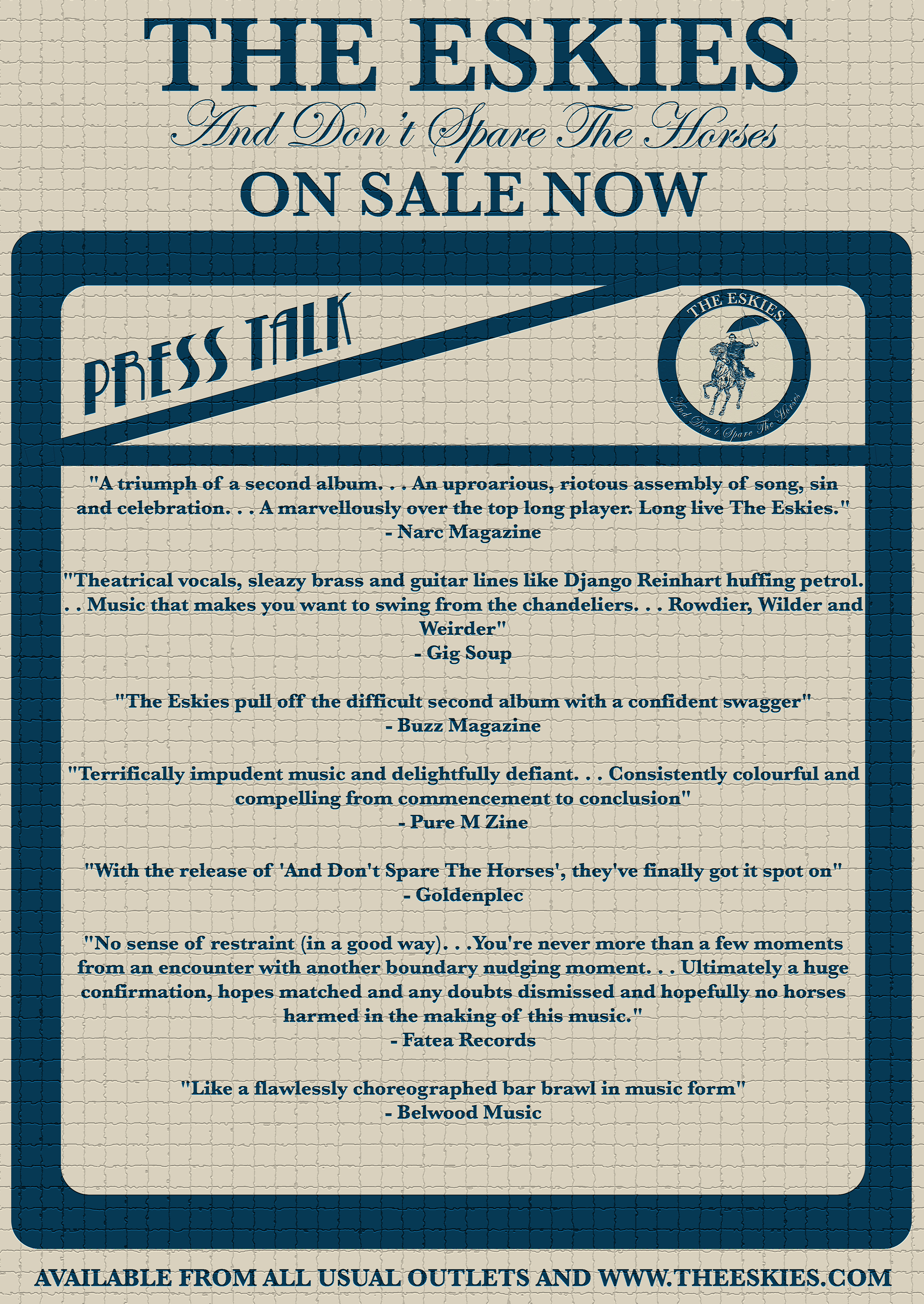 THE ESKIES

And Don't Spare The Horses

ON SALE NOW

PRESS TALK

THE ESKIES

And Don't Spare The Horses

"A triumph of a second album. . . An uproarious, riotous assembly of song, sin and celebration. . . A marvellously over the top long player. Long live The Eskies."
- Narc Magazine

"Theatrical vocals, sleazy brass and guitar lines like Django Reinhart huffing petrol. . . Music that makes you want to swing from the chandeliers. . . Rowdier, Wilder and Weirder"
- Gig Soup

"The Eskies pull off the difficult second album with a confident swagger"
- Buzz Magazine

"Terrifically impudent music and delightfully defiant. . . Consistently colourful and compelling from commencement to conclusion"
- Pure M Zine

"With the release of 'And Don't Spare The Horses', they've finally got it spot on"
- Goldenplec

"No sense of restraint (in a good way). . .You're never more than a few moments from an encounter with another boundary nudging moment. . . Ultimately a huge confirmation, hopes matched and any doubts dismissed and hopefully no horses harmed in the making of this music."
- Fatea Records

"Like a flawlessly choreographed bar brawl in music form"
- Belwood Music

AVAILABLE FROM ALL USUAL OUTLETS AND WWW.THEESKIES.COM